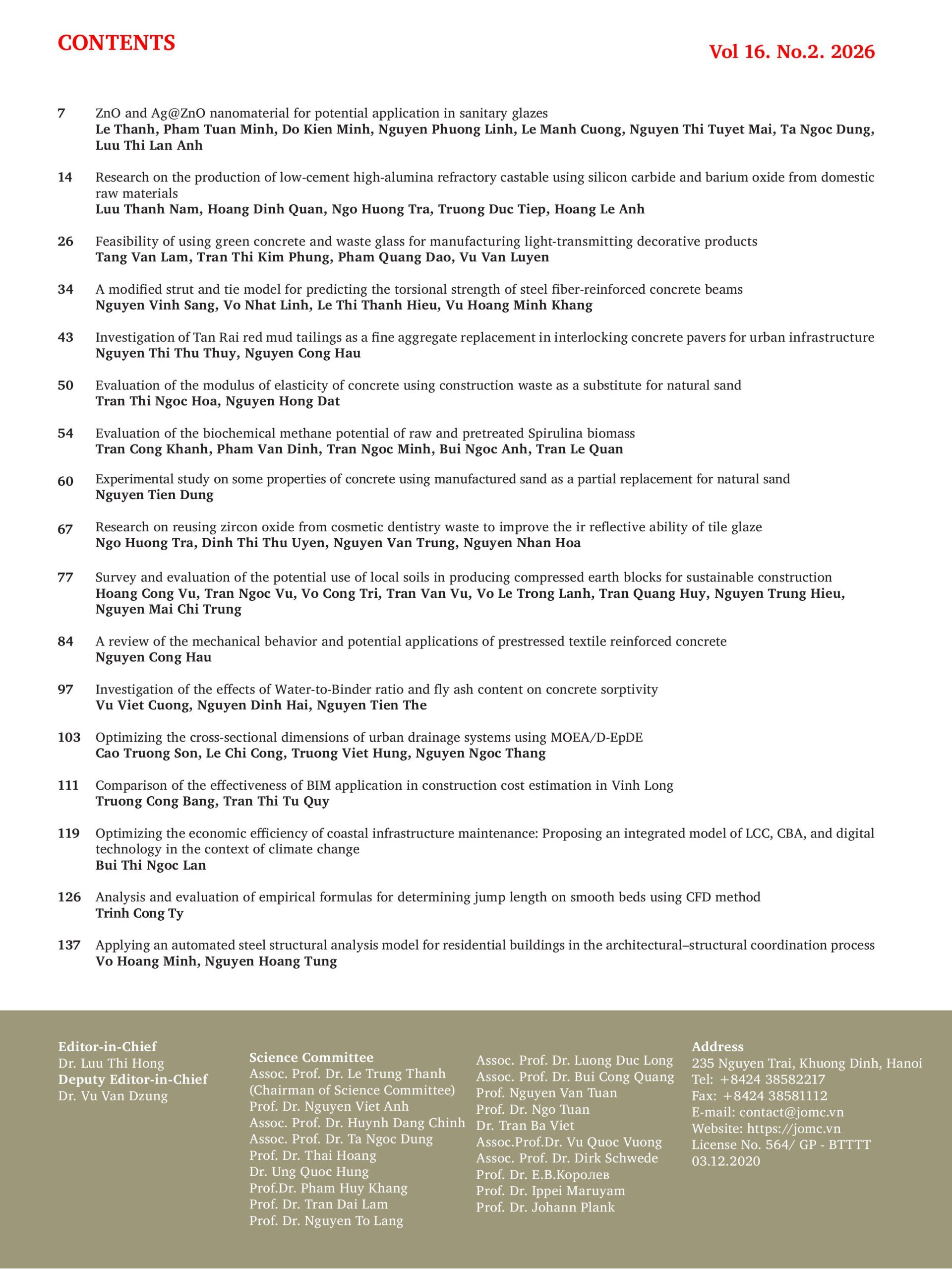 CONTENTS

Vol 16. No.2. 2026

7 ZnO and Ag@ZnO nanomaterial for potential application in sanitary glazes
Le Thanh, Pham Tuan Minh, Do Kien Minh, Nguyen Phuong Linh, Le Manh Cuong, Nguyen Thi Tuyet Mai, Ta Ngoc Dung, Luu Thi Lan Anh

14 Research on the production of low-cement high-alumina refractory castable using silicon carbide and barium oxide from domestic raw materials
Luu Thanh Nam, Hoang Dinh Quan, Ngo Huong Tra, Truong Duc Tiep, Hoang Le Anh

26 Feasibility of using green concrete and waste glass for manufacturing light-transmitting decorative products
Tang Van Lam, Tran Thi Kim Phung, Pham Quang Dao, Vu Van Luyen

34 A modified strut and tie model for predicting the torsional strength of steel fiber-reinforced concrete beams
Nguyen Vinh Sang, Vo Nhat Linh, Le Thi Thanh Hieu, Vu Hoang Minh Khang

43 Investigation of Tan Rai red mud tailings as a fine aggregate replacement in interlocking concrete pavers for urban infrastructure
Nguyen Thi Thu Thuy, Nguyen Cong Hau

50 Evaluation of the modulus of elasticity of concrete using construction waste as a substitute for natural sand
Tran Thi Ngoc Hoa, Nguyen Hong Dat

54 Evaluation of the biochemical methane potential of raw and pretreated Spirulina biomass
Tran Cong Khanh, Pham Van Dinh, Tran Ngoc Minh, Bui Ngoc Anh, Tran Le Quan

60 Experimental study on some properties of concrete using manufactured sand as a partial replacement for natural sand
Nguyen Tien Dung

67 Research on reusing zircon oxide from cosmetic dentistry waste to improve the ir reflective ability of tile glaze
Ngo Huong Tra, Dinh Thi Thu Uyen, Nguyen Van Trung, Nguyen Nhan Hoa

77 Survey and evaluation of the potential use of local soils in producing compressed earth blocks for sustainable construction
Hoang Cong Vu, Tran Ngoc Vu, Vo Cong Tri, Tran Van Vu, Vo Le Trong Lanh, Tran Quang Huy, Nguyen Trung Hieu, Nguyen Mai Chi Trung

84 A review of the mechanical behavior and potential applications of prestressed textile reinforced concrete
Nguyen Cong Hau

97 Investigation of the effects of Water-to-Binder ratio and fly ash content on concrete sorptivity
Vu Viet Cuong, Nguyen Dinh Hai, Nguyen Tien The

103 Optimizing the cross-sectional dimensions of urban drainage systems using MOEA/D-EpDE
Cao Truong Son, Le Chi Cong, Truong Viet Hung, Nguyen Ngoc Thang

111 Comparison of the effectiveness of BIM application in construction cost estimation in Vinh Long
Truong Cong Bang, Tran Thi Tu Quy

119 Optimizing the economic efficiency of coastal infrastructure maintenance: Proposing an integrated model of LCC, CBA, and digital technology in the context of climate change
Bui Thi Ngoc Lan

126 Analysis and evaluation of empirical formulas for determining jump length on smooth beds using CFD method
Trinh Cong Ty

137 Applying an automated steel structural analysis model for residential buildings in the architectural–structural coordination process
Vo Hoang Minh, Nguyen Hoang Tung

Editor-in-Chief
Dr. Luu Thi Hong
Deputy Editor-in-Chief
Dr. Vu Van Dzung

Science Committee
Assoc. Prof. Dr. Le Trung Thanh
(Chairman of Science Committee)
Prof. Dr. Nguyen Viet Anh
Assoc. Prof. Dr. Huynh Dang Chinh
Assoc. Prof. Dr. Ta Ngoc Dung
Prof. Dr. Thai Hoang
Dr. Ung Quoc Hung
Prof.Dr. Pham Huy Khang
Prof. Dr. Tran Dai Lam
Prof. Dr. Nguyen To Lang

Assoc. Prof. Dr. Luong Duc Long
Assoc. Prof. Dr. Bui Cong Quang
Prof. Nguyen Van Tuan
Prof. Dr. Ngo Tuan
Dr. Tran Ba Viet
Assoc.Prof.Dr. Vu Quoc Vuong
Assoc. Prof. Dr. Dirk Schwede
Prof. Dr. E.B.Королев
Prof. Dr. Ippei Maruyam
Prof. Dr. Johann Plank

Address
235 Nguyen Trai, Khuong Dinh, Hanoi
Tel: +8424 38582217
Fax: +8424 38581112
E-mail: contact@jomc.vn
Website: https://jomc.vn
License No. 564/ GP - BTTTT
03.12.2020